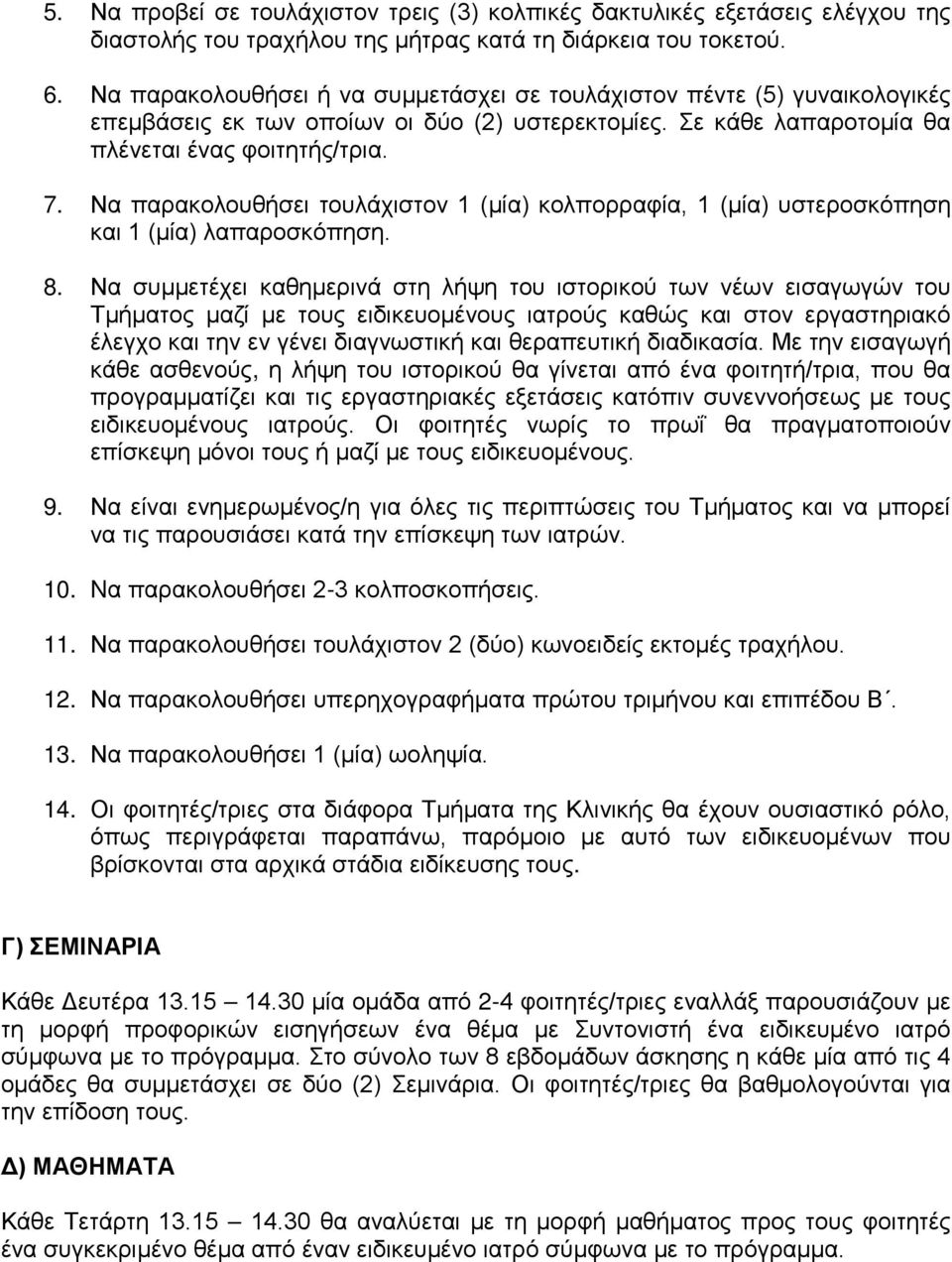 5. Να προβεί σε τουλάχιστον τρεις (3) κολπικές δακτυλικές εξετάσεις ελέγχου της διαστολής του τραχήλου της μήτρας κατά τη διάρκεια του τοκετού.

6. Να παρακολουθήσει ή να συμμετάσχει σε τουλάχιστον πέντε (5) γυναικολογικές επεμβάσεις εκ των οποίων οι δύο (2) υστερεκτομίες. Σε κάθε λαπαροτομία θα πλένεται ένας φοιτητής/τρια.

7. Να παρακολουθήσει τουλάχιστον 1 (μία) κολπορραφία, 1 (μία) υστεροσκόπηση και 1 (μία) λαπαροσκόπηση.

8. Να συμμετέχει καθημερινά στη λήψη του ιστορικού των νέων εισαγωγών του Τμήματος μαζί με τους ειδικευομένους ιατρούς καθώς και στον εργαστηριακό έλεγχο και την εν γένει διαγνωστική και θεραπευτική διαδικασία. Με την εισαγωγή κάθε ασθενούς, η λήψη του ιστορικού θα γίνεται από ένα φοιτητή/τρια, που θα προγραμματίζει και τις εργαστηριακές εξετάσεις κατόπιν συνεννοήσεως με τους ειδικευομένους ιατρούς. Οι φοιτητές νωρίς το πρωΐ θα πραγματοποιούν επίσκεψη μόνοι τους ή μαζί με τους ειδικευομένους.

9. Να είναι ενημερωμένος/η για όλες τις περιπτώσεις του Τμήματος και να μπορεί να τις παρουσιάσει κατά την επίσκεψη των ιατρών.

10. Να παρακολουθήσει 2-3 κολποσκοπήσεις.

11. Να παρακολουθήσει τουλάχιστον 2 (δύο) κωνοειδείς εκτομές τραχήλου.

12. Να παρακολουθήσει υπερηχογραφήματα πρώτου τριμήνου και επιπέδου Β΄.

13. Να παρακολουθήσει 1 (μία) ωοληψία.

14. Οι φοιτητές/τριες στα διάφορα Τμήματα της Κλινικής θα έχουν ουσιαστικό ρόλο, όπως περιγράφεται παραπάνω, παρόμοιο με αυτό των ειδικευομένων που βρίσκονται στα αρχικά στάδια ειδίκευσης τους.

Γ) ΣΕΜΙΝΑΡΙΑ

Κάθε Δευτέρα 13.15 – 14.30 μία ομάδα από 2-4 φοιτητές/τριες εναλλάξ παρουσιάζουν με τη μορφή προφορικών εισηγήσεων ένα θέμα με Συντονιστή ένα ειδικευμένο ιατρό σύμφωνα με το πρόγραμμα. Στο σύνολο των 8 εβδομάδων άσκησης η κάθε μία από τις 4 ομάδες θα συμμετάσχει σε δύο (2) Σεμινάρια. Οι φοιτητές/τριες θα βαθμολογούνται για την επίδοση τους.

Δ) ΜΑΘΗΜΑΤΑ

Κάθε Τετάρτη 13.15 – 14.30 θα αναλύεται με τη μορφή μαθήματος προς τους φοιτητές ένα συγκεκριμένο θέμα από έναν ειδικευμένο ιατρό σύμφωνα με το πρόγραμμα.